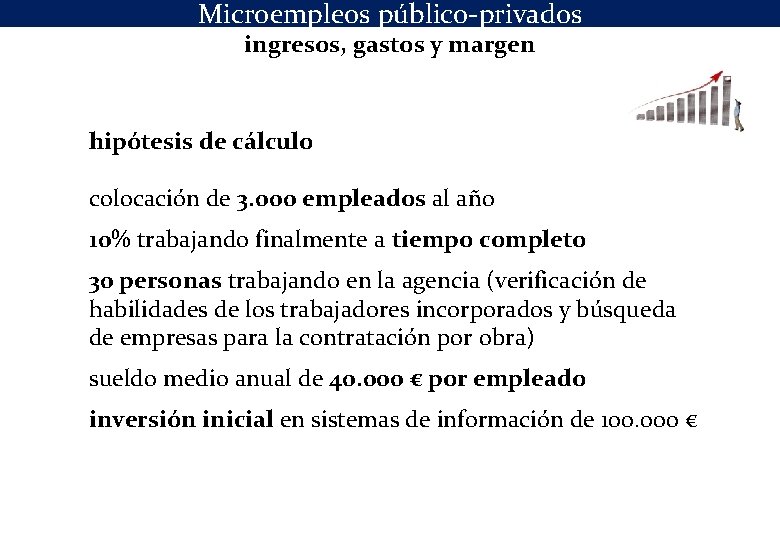 Microempleos público-privados

ingresos, gastos y margen

hipótesis de cálculo

colocación de 3.000 empleados al año

10% trabajando finalmente a tiempo completo

30 personas trabajando en la agencia (verificación de habilidades de los trabajadores incorporados y búsqueda de empresas para la contratación por obra)

sueldo medio anual de 40.000 € por empleado

inversión inicial en sistemas de información de 100.000 €